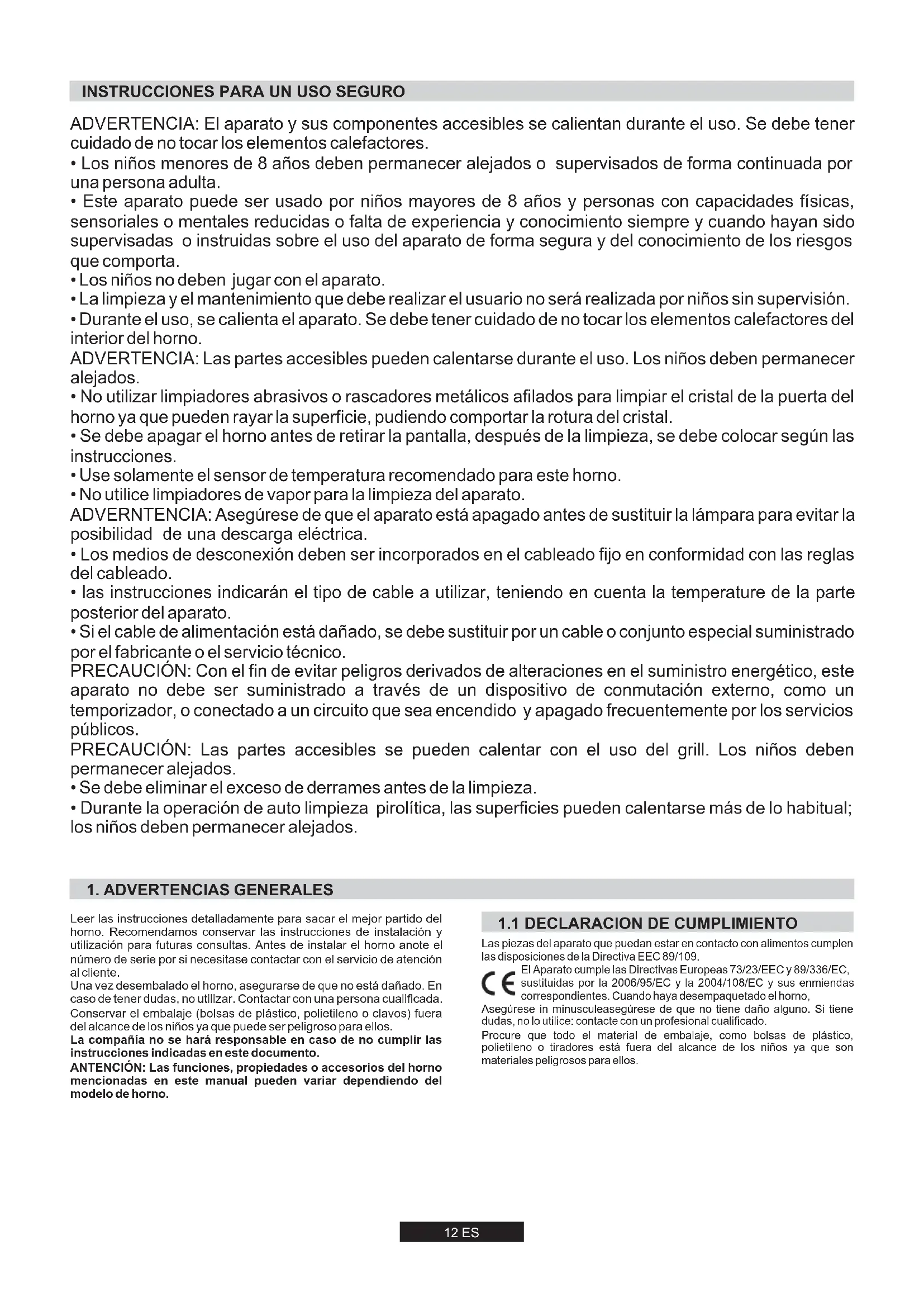 INSTRUCCIONES PARA UN USO SEGURO

ADVERTENCIA: El aparato y sus componentes accesibles se calientan durante el uso. Se debe tener cuidado de no tocar los elementos calefactores.
• Los niños menores de 8 años deben permanecer alejados o supervisados de forma continuada por una persona adulta.
• Este aparato puede ser usado por niños mayores de 8 años y personas con capacidades físicas, sensoriales o mentales reducidas o falta de experiencia y conocimiento siempre y cuando hayan sido supervisadas o instruidas sobre el uso del aparato de forma segura y del conocimiento de los riesgos que comporta.
• Los niños no deben jugar con el aparato.
• La limpieza y el mantenimiento que debe realizar el usuario no será realizada por niños sin supervisión.
• Durante el uso, se calienta el aparato. Se debe tener cuidado de no tocar los elementos calefactores del interior del horno.
ADVERTENCIA: Las partes accesibles pueden calentarse durante el uso. Los niños deben permanecer alejados.
• No utilizar limpiadores abrasivos o rascadores metálicos afilados para limpiar el cristal de la puerta del horno ya que pueden rayar la superficie, pudiendo comportar la rotura del cristal.
• Se debe apagar el horno antes de retirar la pantalla, después de la limpieza, se debe colocar según las instrucciones.
• Use solamente el sensor de temperatura recomendado para este horno.
• No utilice limpiadores de vapor para la limpieza del aparato.
ADVERNTENCIA: Asegúrese de que el aparato está apagado antes de sustituir la lámpara para evitar la posibilidad de una descarga eléctrica.
• Los medios de desconexión deben ser incorporados en el cableado fijo en conformidad con las reglas del cableado.
• las instrucciones indicarán el tipo de cable a utilizar, teniendo en cuenta la temperature de la parte posterior del aparato.
• Si el cable de alimentación está dañado, se debe sustituir por un cable o conjunto especial suministrado por el fabricante o el servicio técnico.
PRECAUCIÓN: Con el fin de evitar peligros derivados de alteraciones en el suministro energético, este aparato no debe ser suministrado a través de un dispositivo de conmutación externo, como un temporizador, o conectado a un circuito que sea encendido y apagado frecuentemente por los servicios públicos.
PRECAUCIÓN: Las partes accesibles se pueden calentar con el uso del grill. Los niños deben permanecer alejados.
• Se debe eliminar el exceso de derrames antes de la limpieza.
• Durante la operación de auto limpieza pirolítica, las superficies pueden calentarse más de lo habitual; los niños deben permanecer alejados.

1. ADVERTENCIAS GENERALES

Leer las instrucciones detalladamente para sacar el mejor partido del horno. Recomendamos conservar las instrucciones de instalación y utilización para futuras consultas. Antes de instalar el horno anote el número de serie por si necesitase contactar con el servicio de atención al cliente.
Una vez desembalado el horno, asegurarse de que no está dañado. En caso de tener dudas, no utilizar. Contactar con una persona cualificada. Conservar el embalaje (bolsas de plástico, polietileno o clavos) fuera del alcance de los niños ya que puede ser peligroso para ellos.
La compañía no se hará responsable en caso de no cumplir las instrucciones indicadas en este documento.
ANTENCIÓN: Las funciones, propiedades o accesorios del horno mencionadas en este manual pueden variar dependiendo del modelo de horno.

1.1 DECLARACION DE CUMPLIMIENTO

Las piezas del aparato que puedan estar en contacto con alimentos cumplen las disposiciones de la Directiva EEC 89/109.
CE El Aparato cumple las Directivas Europeas 73/23/EEC y 89/336/EC, sustituidas por la 2006/95/EC y la 2004/108/EC y sus enmiendas correspondientes. Cuando haya desempaquetado el horno,
Asegúrese in minusculeasegúrese de que no tiene daño alguno. Si tiene dudas, no lo utilice: contacte con un profesional cualificado.
Procure que todo el material de embalaje, como bolsas de plástico, polietileno o tiradores está fuera del alcance de los niños ya que son materiales peligrosos para ellos.

12 ES